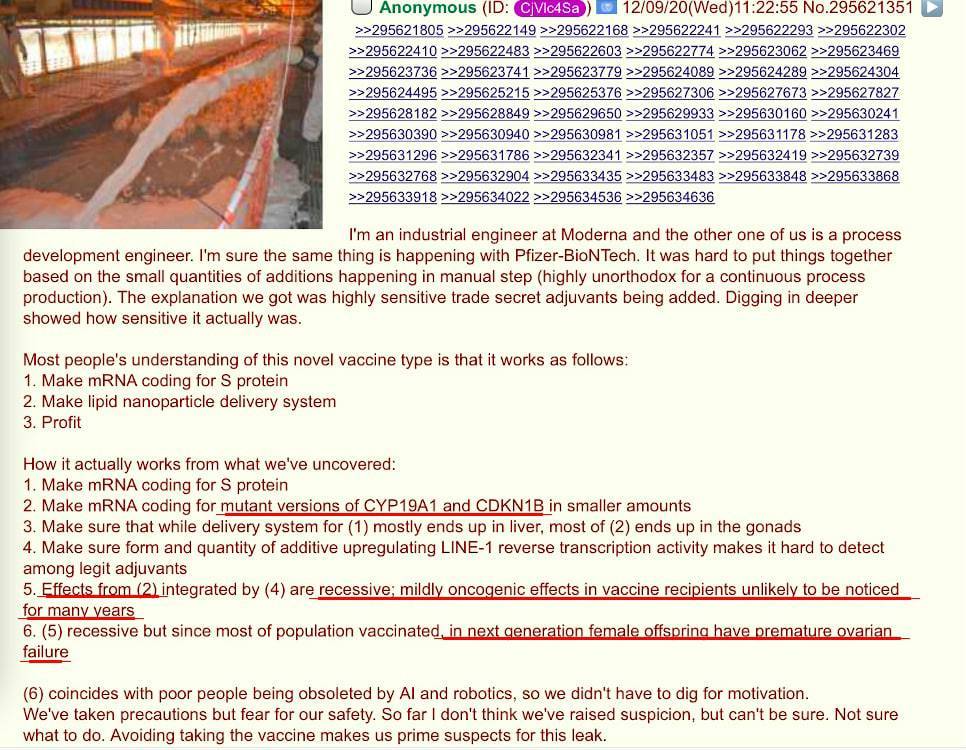 Anonymous (ID: CjVlc4Sa) 12/09/20(Wed)11:22:55 No.295621351
>>295621805 >>295622149 >>295622168 >>295622241 >>295622293 >>295622302 >>295622410 >>295622483 >>295622603 >>295622774 >>295623062 >>295623469 >>295623736 >>295623741 >>295623779 >>295624089 >>295624289 >>295624304 >>295624495 >>295625215 >>295625376 >>295627306 >>295627673 >>295627827 >>295628182 >>295628849 >>295629650 >>295629933 >>295630160 >>295630241 >>295630390 >>295630940 >>295630981 >>295631051 >>295631178 >>295631283 >>295631296 >>295631786 >>295632341 >>295632357 >>295632419 >>295632739 >>295632768 >>295632904 >>295633435 >>295633483 >>295633848 >>295633868 >>295633918 >>295634022 >>295634536 >>295634636

I'm an industrial engineer at Moderna and the other one of us is a process development engineer. I'm sure the same thing is happening with Pfizer-BioNTech. It was hard to put things together based on the small quantities of additions happening in manual step (highly unorthodox for a continuous process production). The explanation we got was highly sensitive trade secret adjuvants being added. Digging in deeper showed how sensitive it actually was.

Most people's understanding of this novel vaccine type is that it works as follows:
1. Make mRNA coding for S protein
2. Make lipid nanoparticle delivery system
3. Profit

How it actually works from what we've uncovered:
1. Make mRNA coding for S protein
2. Make mRNA coding for mutant versions of CYP19A1 and CDKN1B in smaller amounts
3. Make sure that while delivery system for (1) mostly ends up in liver, most of (2) ends up in the gonads
4. Make sure form and quantity of additive upregulating LINE-1 reverse transcription activity makes it hard to detect among legit adjuvants
5. Effects from (2) integrated by (4) are recessive; mildly oncogenic effects in vaccine recipients unlikely to be noticed for many years
6. (5) recessive but since most of population vaccinated, in next generation female offspring have premature ovarian failure

(6) coincides with poor people being obsoleted by AI and robotics, so we didn't have to dig for motivation.
We've taken precautions but fear for our safety. So far I don't think we've raised suspicion, but can't be sure. Not sure what to do. Avoiding taking the vaccine makes us prime suspects for this leak.